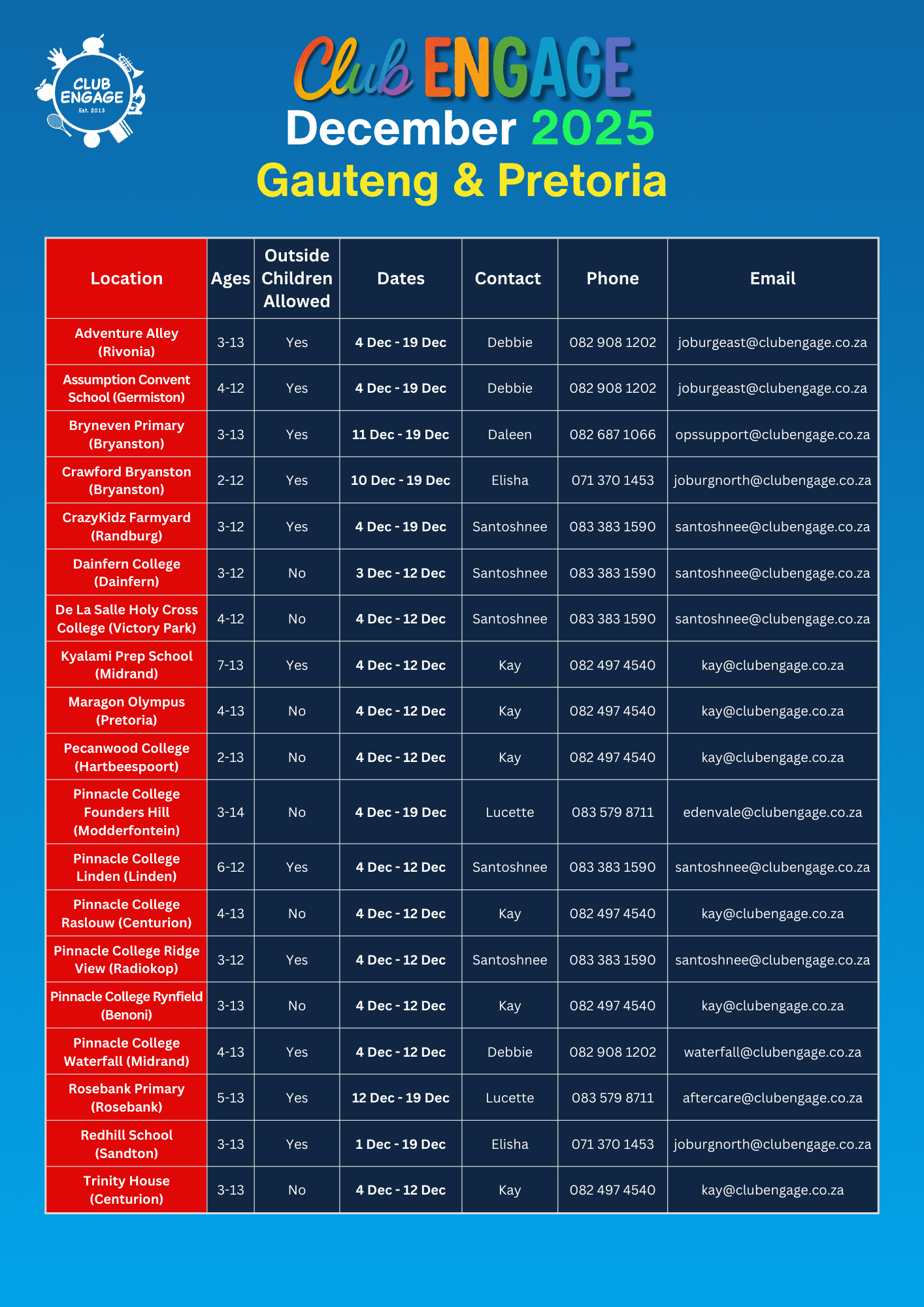 CLUB ENGAGE Est. 2013

Club ENGAGE
December 2025
Gauteng & Pretoria

| Location | Ages | Outside Children Allowed | Dates | Contact | Phone | Email |
|---|---|---|---|---|---|---|
| Adventure Alley (Rivonia) | 3-13 | Yes | 4 Dec - 19 Dec | Debbie | 082 908 1202 | joburgeast@clubengage.co.za |
| Assumption Convent School (Germiston) | 4-12 | Yes | 4 Dec - 19 Dec | Debbie | 082 908 1202 | joburgeast@clubengage.co.za |
| Bryneven Primary (Bryanston) | 3-13 | Yes | 11 Dec - 19 Dec | Daleen | 082 687 1066 | opssupport@clubengage.co.za |
| Crawford Bryanston (Bryanston) | 2-12 | Yes | 10 Dec - 19 Dec | Elisha | 071 370 1453 | joburgnorth@clubengage.co.za |
| CrazyKidz Farmyard (Randburg) | 3-12 | Yes | 4 Dec - 19 Dec | Santoshnee | 083 383 1590 | santoshnee@clubengage.co.za |
| Dainfern College (Dainfern) | 3-12 | No | 3 Dec - 12 Dec | Santoshnee | 083 383 1590 | santoshnee@clubengage.co.za |
| De La Salle Holy Cross College (Victory Park) | 4-12 | No | 4 Dec - 12 Dec | Santoshnee | 083 383 1590 | santoshnee@clubengage.co.za |
| Kyalami Prep School (Midrand) | 7-13 | Yes | 4 Dec - 12 Dec | Kay | 082 497 4540 | kay@clubengage.co.za |
| Maragon Olympus (Pretoria) | 4-13 | No | 4 Dec - 12 Dec | Kay | 082 497 4540 | kay@clubengage.co.za |
| Pecanwood College (Hartbeespoort) | 2-13 | No | 4 Dec - 12 Dec | Kay | 082 497 4540 | kay@clubengage.co.za |
| Pinnacle College Founders Hill (Modderfontein) | 3-14 | No | 4 Dec - 19 Dec | Lucette | 083 579 8711 | edenvale@clubengage.co.za |
| Pinnacle College Linden (Linden) | 6-12 | Yes | 4 Dec - 12 Dec | Santoshnee | 083 383 1590 | santoshnee@clubengage.co.za |
| Pinnacle College Raslouw (Centurion) | 4-13 | No | 4 Dec - 12 Dec | Kay | 082 497 4540 | kay@clubengage.co.za |
| Pinnacle College Ridge View (Radiokop) | 3-12 | Yes | 4 Dec - 12 Dec | Santoshnee | 083 383 1590 | santoshnee@clubengage.co.za |
| Pinnacle College Rynfield (Benoni) | 3-13 | No | 4 Dec - 12 Dec | Kay | 082 497 4540 | kay@clubengage.co.za |
| Pinnacle College Waterfall (Midrand) | 4-13 | Yes | 4 Dec - 12 Dec | Debbie | 082 908 1202 | waterfall@clubengage.co.za |
| Rosebank Primary (Rosebank) | 5-13 | Yes | 12 Dec - 19 Dec | Lucette | 083 579 8711 | aftercare@clubengage.co.za |
| Redhill School (Sandton) | 3-13 | Yes | 1 Dec - 19 Dec | Elisha | 071 370 1453 | joburgnorth@clubengage.co.za |
| Trinity House (Centurion) | 3-13 | No | 4 Dec - 12 Dec | Kay | 082 497 4540 | kay@clubengage.co.za |